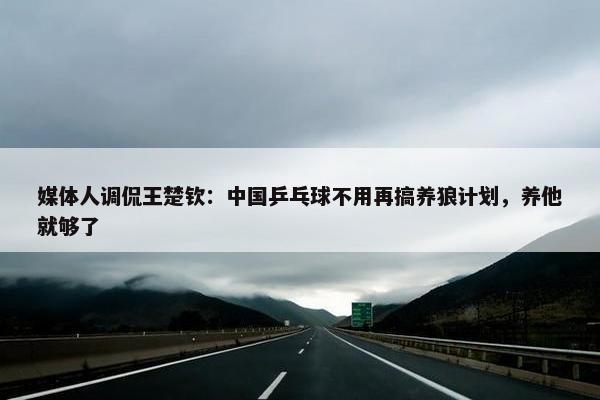 媒体人调侃王楚钦：中国乒乓球不用再搞养狼计划，养他就够了